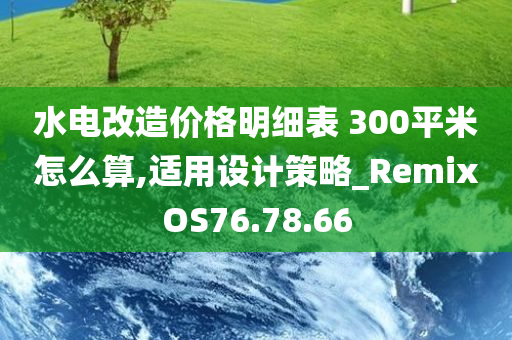 水电改造价格明细表 300平米怎么算,适用设计策略_RemixOS76.78.66